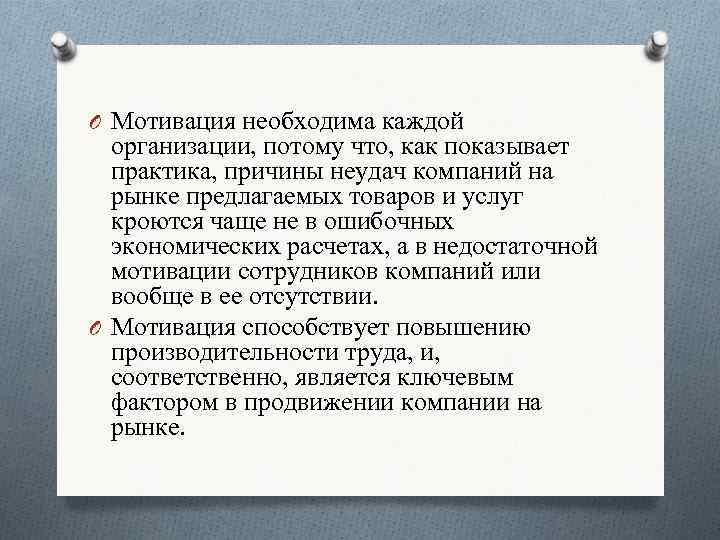 Мотивация необходима каждой организации, потому что, как показывает практика, причины неудач компаний на рынке предлагаемых товаров и услуг кроются чаще не в ошибочных экономических расчетах, а в недостаточной мотивации сотрудников компаний или вообще в ее отсутствии.

Мотивация способствует повышению производительности труда, и, соответственно, является ключевым фактором в продвижении компании на рынке.